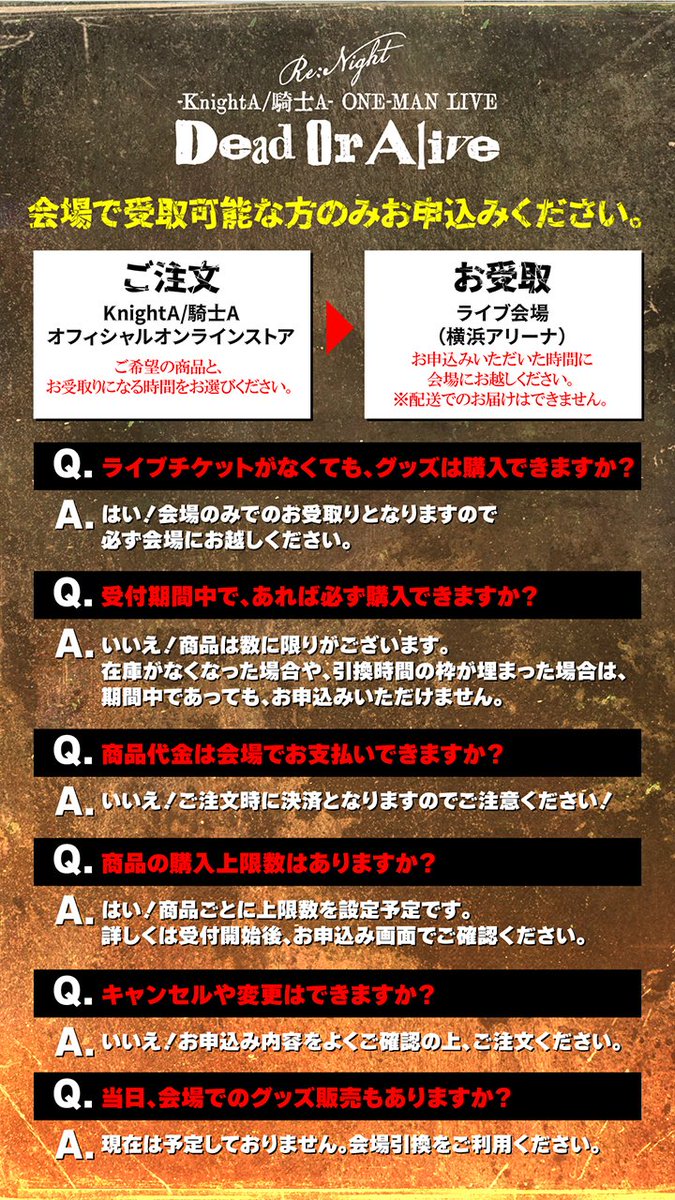 Re:Night
-KnightA/騎士A- ONE-MAN LIVE
Dead Or Alive

会場で受取可能な方のみお申込みください。

ご注文
KnightA/騎士A
オフィシャルオンラインストア
ご希望の商品と、
お受取りになる時間をお選びください。

お受取
ライブ会場
（横浜アリーナ）
お申込みいただいた時間に
会場にお越しください。
※配送でのお届けはできません。

Q. ライブチケットがなくても、グッズは購入できますか？

A. はい！会場のみでのお受取りとなりますので
必ず会場にお越しください。

Q. 受付期間中で、あれば必ず購入できますか？

A. いいえ！商品は数に限りがございます。
在庫がなくなった場合や、引換時間の枠が埋まった場合は、
期間中であっても、お申込みいただけません。

Q. 商品代金は会場でお支払いできますか？

A. いいえ！ご注文時に決済となりますのでご注意ください！

Q. 商品の購入上限数はありますか？

A. はい！商品ごとに上限数を設定予定です。
詳しくは受付開始後、お申込み画面でご確認ください。

Q. キャンセルや変更はできますか？

A. いいえ！お申込み内容をよくご確認の上、ご注文ください。

Q. 当日、会場でのグッズ販売もありますか？

A. 現在は予定しておりません。会場引換をご利用ください。